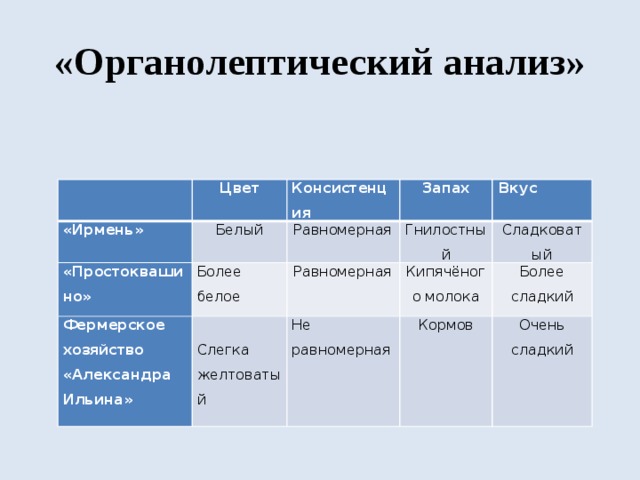 «Органолептический анализ»

| | Цвет | Консистенция | Запах | Вкус |
|---|---|---|---|---|
| «Ирмень» | Белый | Равномерная | Гнилостный | Сладковатый |
| «Простоквашино» | Более белое | Равномерная | Кипячёного молока | Более сладкий |
| Фермерское хозяйство «Александра Ильина» | Слегка желтоватый | Не равномерная | Кормов | Очень сладкий |